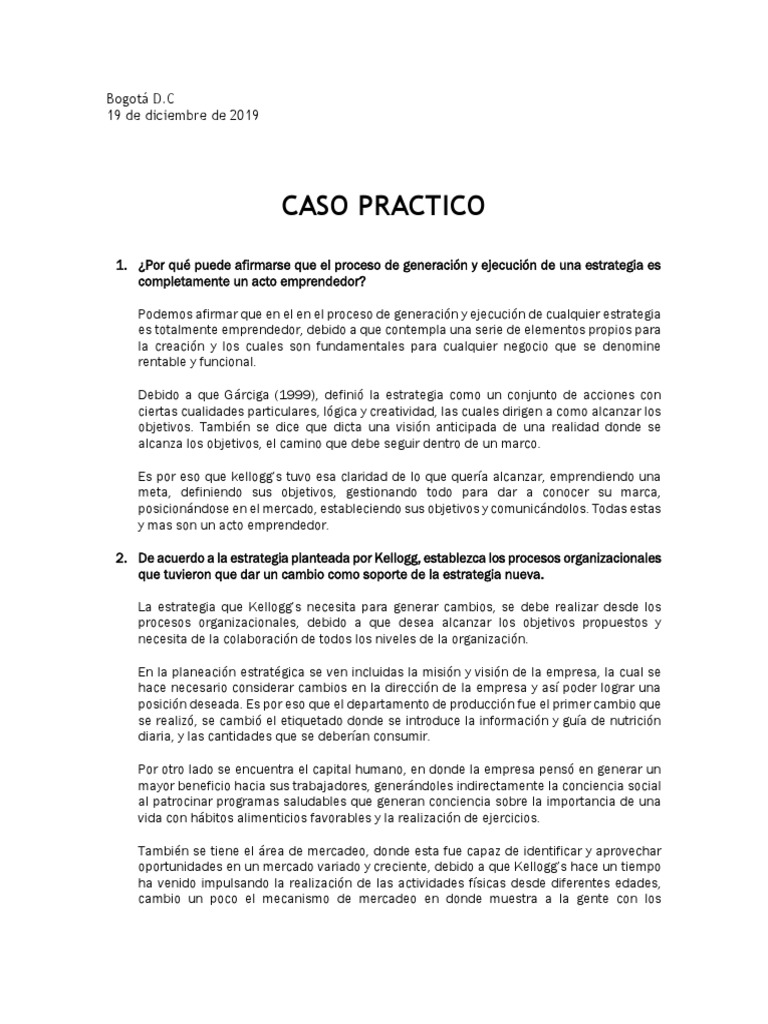 Bogotá D.C
19 de diciembre de 2019

CASO PRACTICO

1. ¿Por qué puede afirmarse que el proceso de generación y ejecución de una estrategia es completamente un acto emprendedor?

Podemos afirmar que en el en el proceso de generación y ejecución de cualquier estrategia es totalmente emprendedor, debido a que contempla una serie de elementos propios para la creación y los cuales son fundamentales para cualquier negocio que se denomine rentable y funcional.

Debido a que Gárciga (1999), definió la estrategia como un conjunto de acciones con ciertas cualidades particulares, lógica y creatividad, las cuales dirigen a como alcanzar los objetivos. También se dice que dicta una visión anticipada de una realidad donde se alcanza los objetivos, el camino que debe seguir dentro de un marco.

Es por eso que kellogg's tuvo esa claridad de lo que quería alcanzar, emprendiendo una meta, definiendo sus objetivos, gestionando todo para dar a conocer su marca, posicionándose en el mercado, estableciendo sus objetivos y comunicándolos. Todas estas y mas son un acto emprendedor.

2. De acuerdo a la estrategia planteada por Kellogg, establezca los procesos organizacionales que tuvieron que dar un cambio como soporte de la estrategia nueva.

La estrategia que Kellogg's necesita para generar cambios, se debe realizar desde los procesos organizacionales, debido a que desea alcanzar los objetivos propuestos y necesita de la colaboración de todos los niveles de la organización.

En la planeación estratégica se ven incluidas la misión y visión de la empresa, la cual se hace necesario considerar cambios en la dirección de la empresa y así poder lograr una posición deseada. Es por eso que el departamento de producción fue el primer cambio que se realizó, se cambió el etiquetado donde se introduce la información y guía de nutrición diaria, y las cantidades que se deberían consumir.

Por otro lado se encuentra el capital humano, en donde la empresa pensó en generar un mayor beneficio hacia sus trabajadores, generándoles indirectamente la conciencia social al patrocinar programas saludables que generan conciencia sobre la importancia de una vida con hábitos alimenticios favorables y la realización de ejercicios.

También se tiene el área de mercadeo, donde esta fue capaz de identificar y aprovechar oportunidades en un mercado variado y creciente, debido a que Kellogg's hace un tiempo ha venido impulsando la realización de las actividades físicas desde diferentes edades, cambio un poco el mecanismo de mercadeo en donde muestra a la gente con los